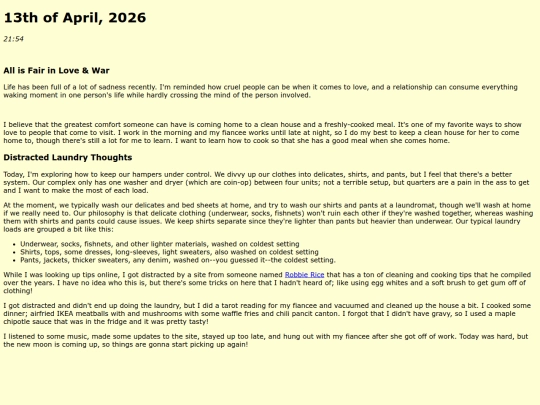 13th of April, 2026

21:54

All is Fair in Love & War

Life has been full of a lot of sadness recently. I'm reminded how cruel people can be when it comes to love, and a relationship can consume everything waking moment in one person's life while hardly crossing the mind of the person involved.

I believe that the greatest comfort someone can have is coming home to a clean house and a freshly-cooked meal. It's one of my favorite ways to show love to people that come to visit. I work in the morning and my fiancee works until late at night, so I do my best to keep a clean house for her to come home to, though there's still a lot for me to learn. I want to learn how to cook so that she has a good meal when she comes home.

Distracted Laundry Thoughts

Today, I'm exploring how to keep our hampers under control. We divvy up our clothes into delicates, shirts, and pants, but I feel that there's a better system. Our complex only has one washer and dryer (which are coin-op) between four units; not a terrible setup, but quarters are a pain in the ass to get and I want to make the most of each load.

At the moment, we typically wash our delicates and bed sheets at home, and try to wash our shirts and pants at a laundromat, though we'll wash at home if we really need to. Our philosophy is that delicate clothing (underwear, socks, fishnets) won't ruin each other if they're washed together, whereas washing them with shirts and pants could cause issues. We keep shirts separate since they're lighter than pants but heavier than underwear. Our typical laundry loads are grouped a bit like this:

- Underwear, socks, fishnets, and other lighter materials, washed on coldest setting
- Shirts, tops, some dresses, long-sleeves, light sweaters, also washed on coldest setting
- Pants, jackets, thicker sweaters, any denim, washed on--you guessed it--the coldest setting.

While I was looking up tips online, I got distracted by a site from someone named Robbie Rice that has a ton of cleaning and cooking tips that he compiled over the years. I have no idea who this is, but there's some tricks on here that I hadn't heard of; like using egg whites and a soft brush to get gum off of clothing!

I got distracted and didn't end up doing the laundry, but I did a tarot reading for my fiancee and vacuumed and cleaned up the house a bit. I cooked some dinner; airfried IKEA meatballs with and mushrooms with some waffle fries and chili pancit canton. I forgot that I didn't have gravy, so I used a maple chipotle sauce that was in the fridge and it was pretty tasty!

I listened to some music, made some updates to the site, stayed up too late, and hung out with my fiancee after she got off of work. Today was hard, but the new moon is coming up, so things are gonna start picking up again!